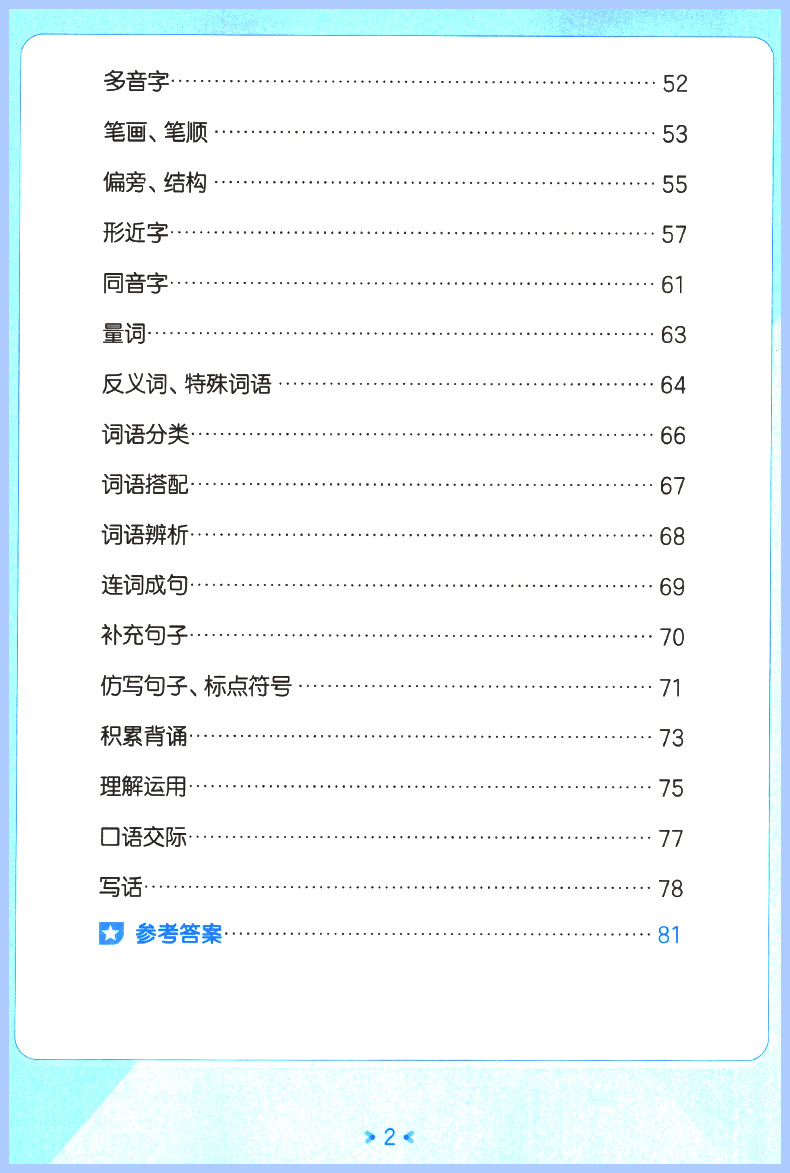 多音字 52

笔画、笔顺 53

偏旁、结构 55

形近字 57

同音字 61

量词 63

反义词、特殊词语 64

词语分类 66

词语搭配 67

词语辨析 68

连词成句 69

补充句子 70

仿写句子、标点符号 71

积累背诵 73

理解运用 75

口语交际 77

写话 78

参考答案 81

2